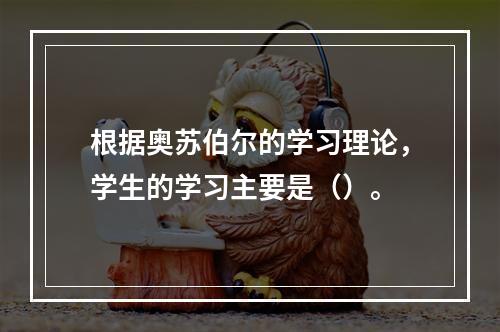 根据奥苏伯尔的学习理论，学生的学习主要是（）。